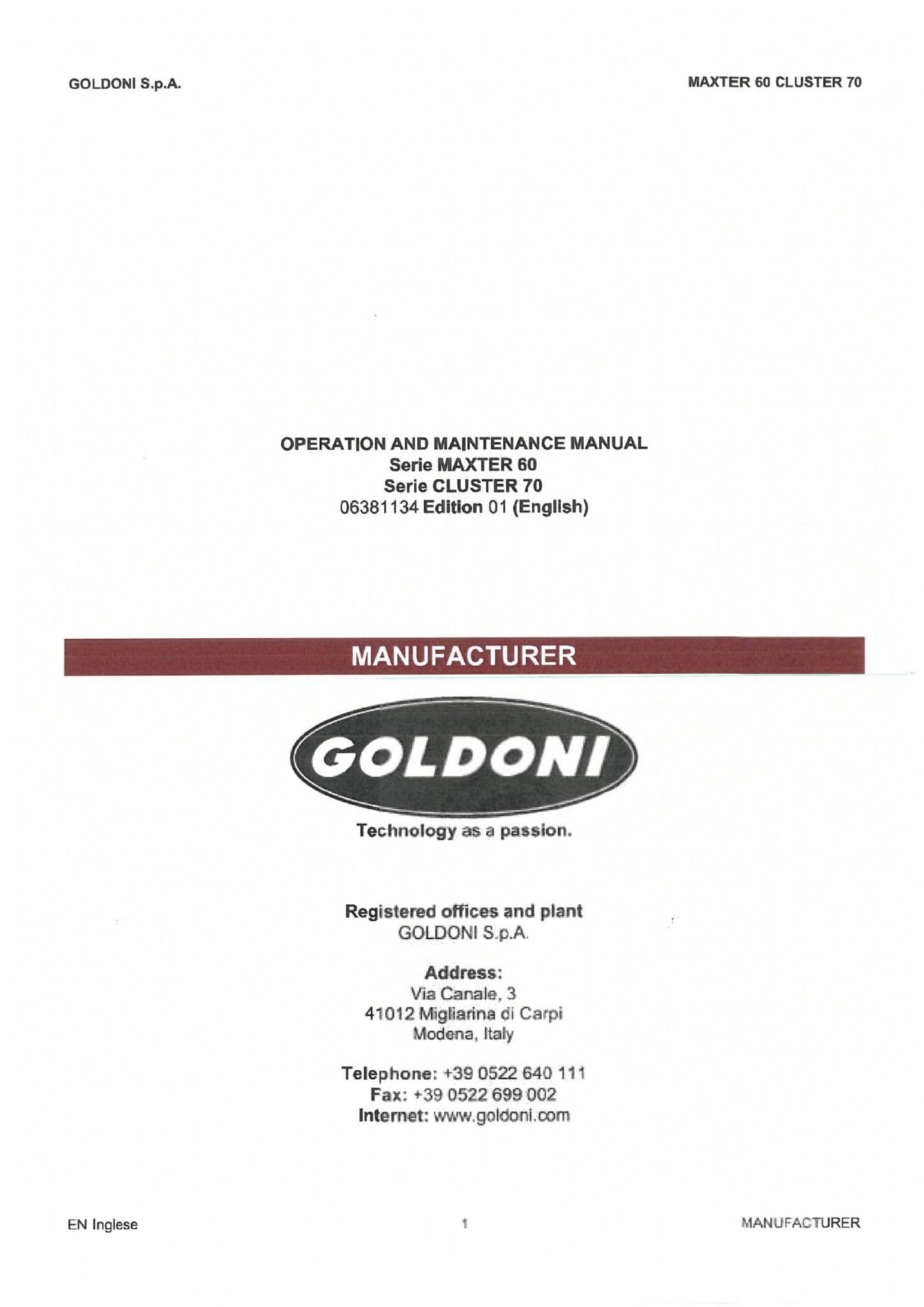 GOLDONI S.p.A.

MAXTER 60 CLUSTER 70

OPERATION AND MAINTENANCE MANUAL
Serie MAXTER 60
Serie CLUSTER 70
06381134 Edition 01 (English)

MANUFACTURER

GOLDONI

Technology as a passion.

Registered offices and plant
GOLDONI S.p.A.

Address:
Via Canale, 3
41012 Migliarina di Carpi
Modena, Italy

Telephone: +39 0522 640 111
Fax: +39 0522 699 002
Internet: www.goldoni.com

EN Inglese

1

MANUFACTURER